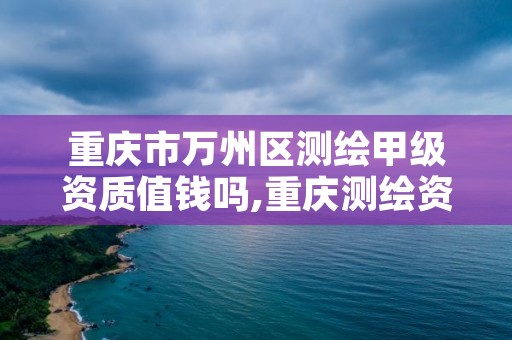 重庆市万州区测绘甲级资质值钱吗,重庆测绘资